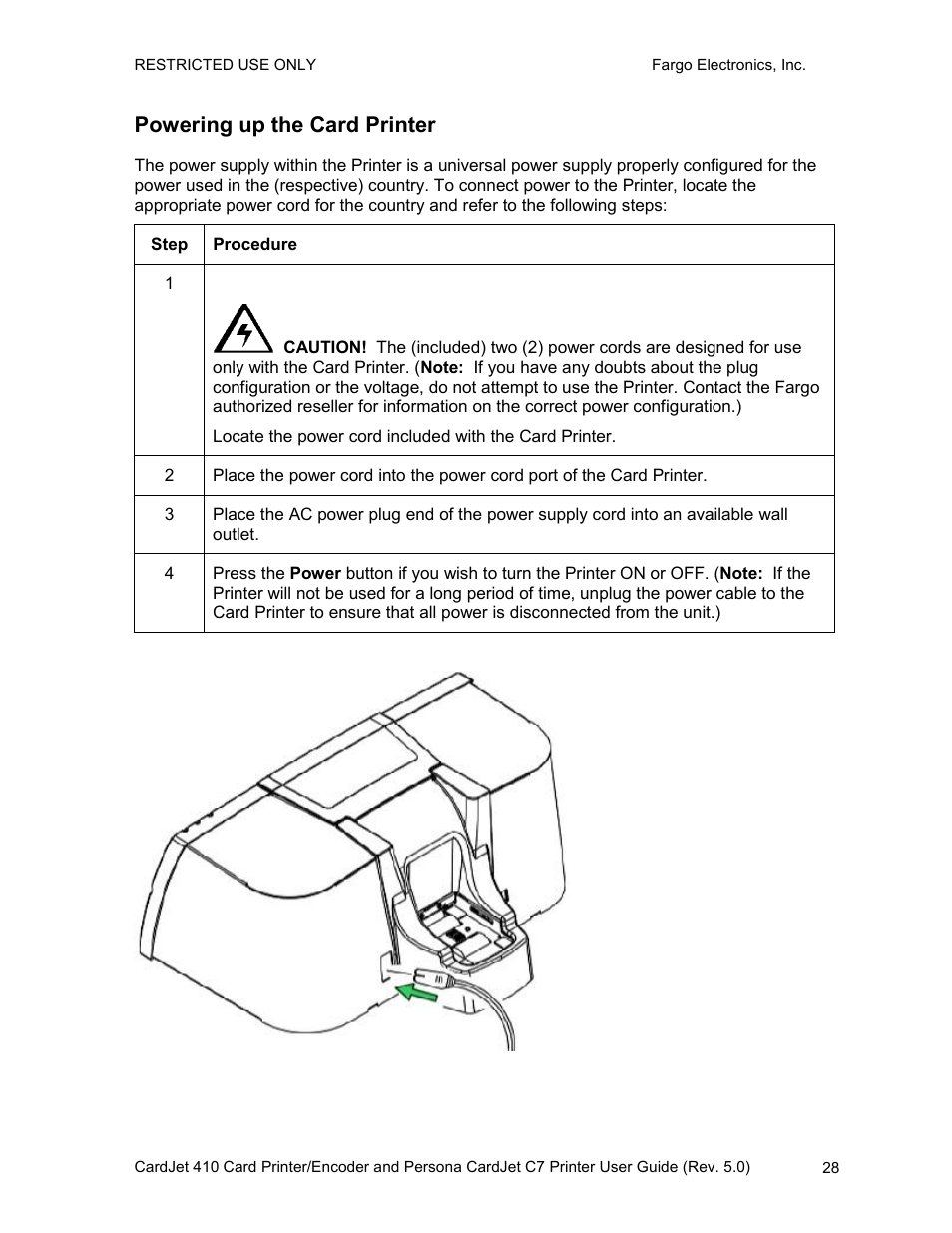 RESTRICTED USE ONLY

Fargo Electronics, Inc.

Powering up the Card Printer

The power supply within the Printer is a universal power supply properly configured for the power used in the (respective) country. To connect power to the Printer, locate the appropriate power cord for the country and refer to the following steps:

| Step | Procedure |
|---|---|
| 1 | CAUTION! The (included) two (2) power cords are designed for use only with the Card Printer. (Note: If you have any doubts about the plug configuration or the voltage, do not attempt to use the Printer. Contact the Fargo authorized reseller for information on the correct power configuration.) Locate the power cord included with the Card Printer. |
| 2 | Place the power cord into the power cord port of the Card Printer. |
| 3 | Place the AC power plug end of the power supply cord into an available wall outlet. |
| 4 | Press the Power button if you wish to turn the Printer ON or OFF. (Note: If the Printer will not be used for a long period of time, unplug the power cable to the Card Printer to ensure that all power is disconnected from the unit.) |

CardJet 410 Card Printer/Encoder and Persona CardJet C7 Printer User Guide (Rev. 5.0)

28